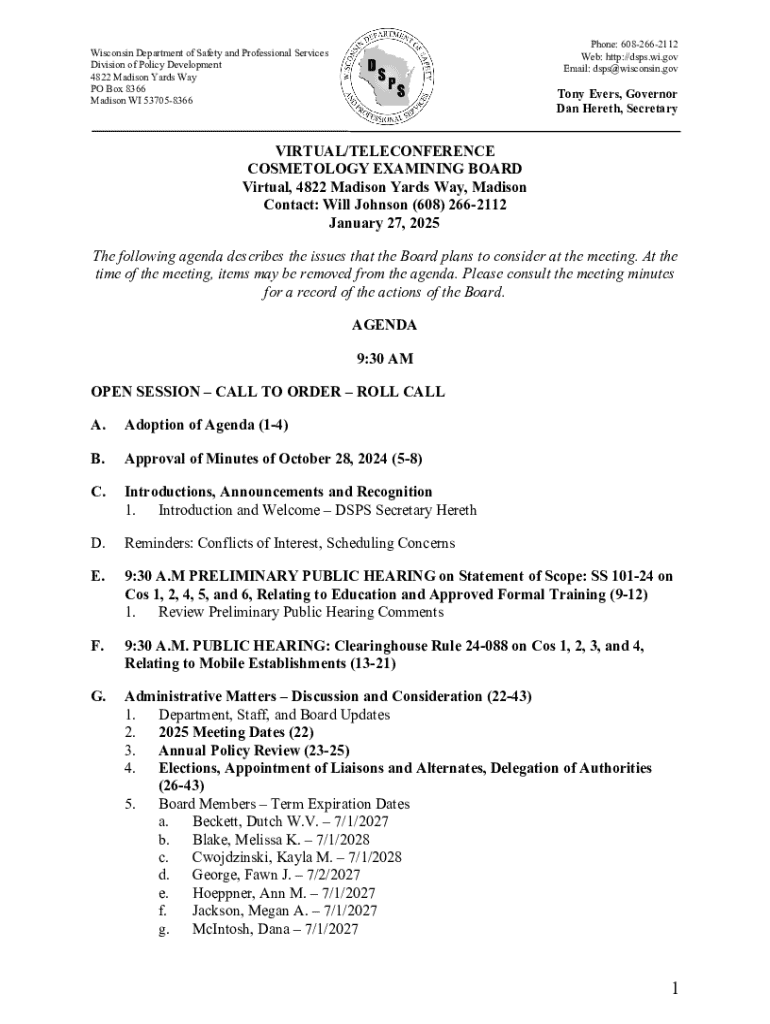 Wisconsin Department of Safety and Professional Services
Division of Policy Development
4822 Madison Yards Way
PO Box 8366
Madison WI 53705-8366

WISCONSIN DEPARTMENT OF SAFETY AND PROFESSIONAL SERVICES
DSPS

Phone: 608-266-2112
Web: http://dsps.wi.gov
Email: dsps@wisconsin.gov

Tony Evers, Governor
Dan Hereth, Secretary

VIRTUAL/TELECONFERENCE
COSMETOLOGY EXAMINING BOARD
Virtual, 4822 Madison Yards Way, Madison
Contact: Will Johnson (608) 266-2112
January 27, 2025

The following agenda describes the issues that the Board plans to consider at the meeting. At the time of the meeting, items may be removed from the agenda. Please consult the meeting minutes for a record of the actions of the Board.

AGENDA

9:30 AM

OPEN SESSION – CALL TO ORDER – ROLL CALL

A. Adoption of Agenda (1-4)

B. Approval of Minutes of October 28, 2024 (5-8)

C. Introductions, Announcements and Recognition
1. Introduction and Welcome – DSPS Secretary Hereth

D. Reminders: Conflicts of Interest, Scheduling Concerns

E. 9:30 A.M PRELIMINARY PUBLIC HEARING on Statement of Scope: SS 101-24 on Cos 1, 2, 4, 5, and 6, Relating to Education and Approved Formal Training (9-12)
1. Review Preliminary Public Hearing Comments

F. 9:30 A.M. PUBLIC HEARING: Clearinghouse Rule 24-088 on Cos 1, 2, 3, and 4, Relating to Mobile Establishments (13-21)

G. Administrative Matters – Discussion and Consideration (22-43)
1. Department, Staff, and Board Updates
2. 2025 Meeting Dates (22)
3. Annual Policy Review (23-25)
4. Elections, Appointment of Liaisons and Alternates, Delegation of Authorities (26-43)
5. Board Members – Term Expiration Dates
a. Beckett, Dutch W.V. – 7/1/2027
b. Blake, Melissa K. – 7/1/2028
c. Cwojdzinski, Kayla M. – 7/1/2028
d. George, Fawn J. – 7/2/2027
e. Hoeppner, Ann M. – 7/1/2027
f. Jackson, Megan A. – 7/1/2027
g. McIntosh, Dana – 7/1/2027

1